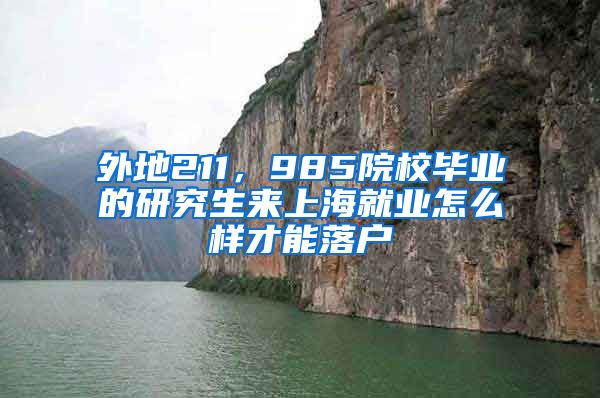 外地211，985院校毕业的研究生来上海就业怎么样才能落户